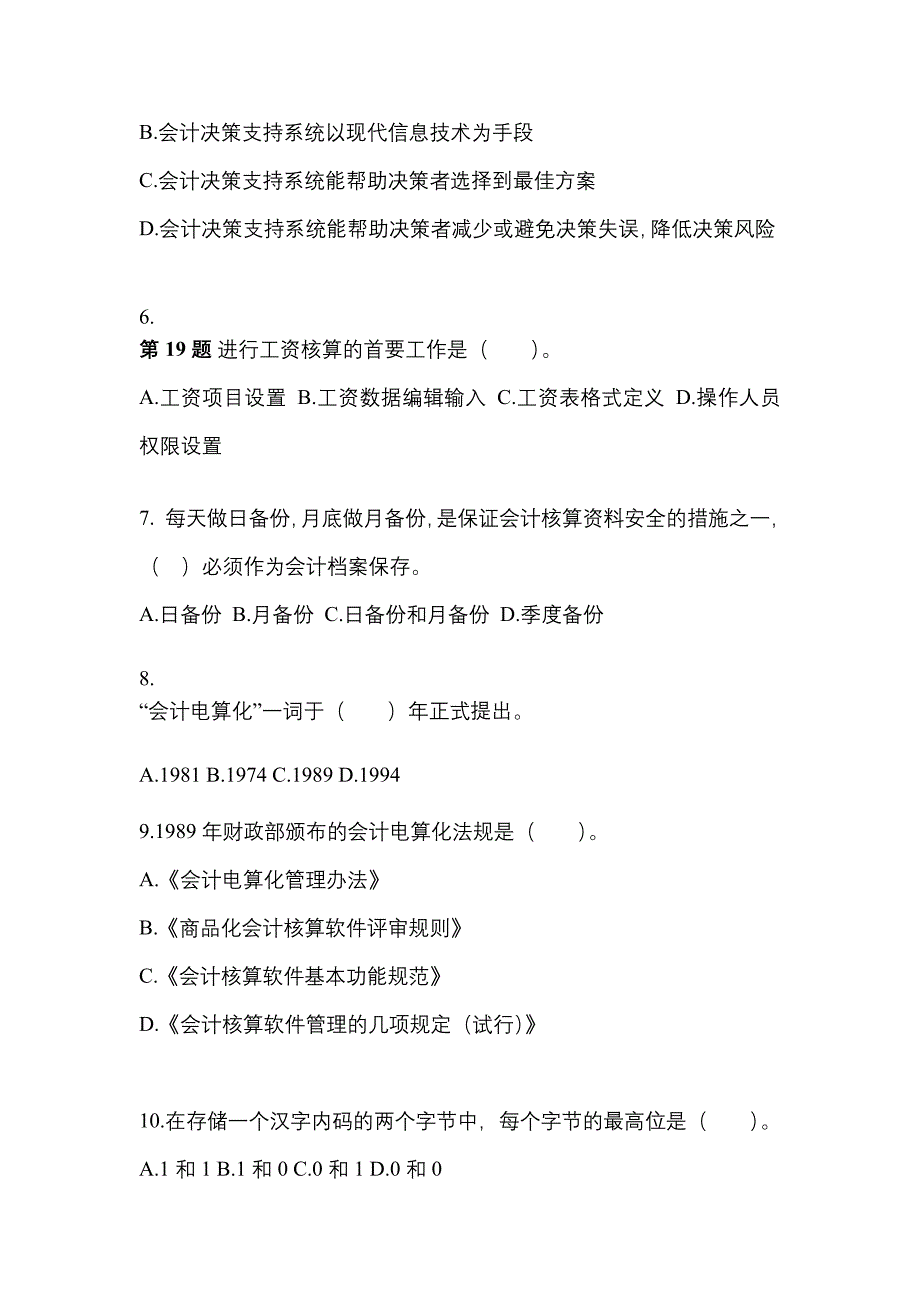 B.会计决策支持系统以现代信息技术为手段

C.会计决策支持系统能帮助决策者选择到最佳方案

D.会计决策支持系统能帮助决策者减少或避免决策失误,降低决策风险

6.
第 19 题 进行工资核算的首要工作是（　　）。

A.工资项目设置 B.工资数据编辑输入 C.工资表格式定义 D.操作人员权限设置

7. 每天做日备份,月底做月备份,是保证会计核算资料安全的措施之一,（　）必须作为会计档案保存。

A.日备份 B.月备份 C.日备份和月备份 D.季度备份

8.
“会计电算化”一词于（　　）年正式提出。

A.1981 B.1974 C.1989 D.1994

9.1989 年财政部颁布的会计电算化法规是（　　）。

A.《会计电算化管理办法》

B.《商品化会计核算软件评审规则》

C.《会计核算软件基本功能规范》

D.《会计核算软件管理的几项规定（试行)》

10.在存储一个汉字内码的两个字节中，每个字节的最高位是（　　）。

A.1 和 1 B.1 和 0 C.0 和 1 D.0 和 0